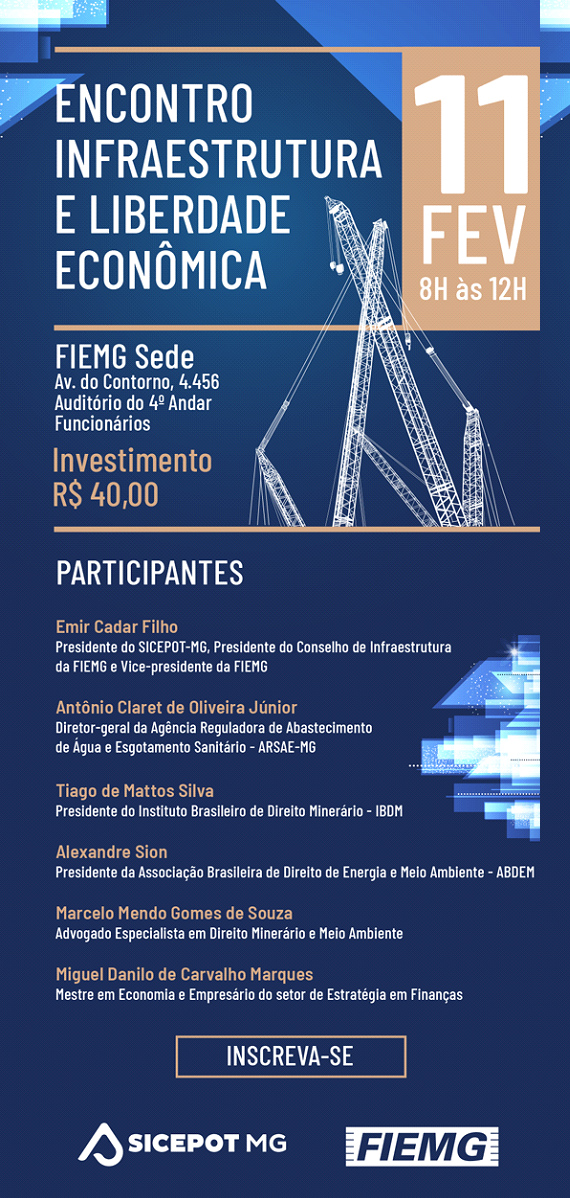 ENCONTRO INFRAESTRUTURA E LIBERDADE ECONÔMICA

11 FEV
8H às 12H

FIEMG Sede
Av. do Contorno, 4.456
Auditório do 4º Andar
Funcionários

Investimento
R$ 40,00

PARTICIPANTES

Emir Cadar Filho
Presidente do SICEPOT-MG, Presidente do Conselho de Infraestrutura da FIEMG e Vice-presidente da FIEMG

Antônio Claret de Oliveira Júnior
Diretor-geral da Agência Reguladora de Abastecimento de Água e Esgotamento Sanitário - ARSAE-MG

Tiago de Mattos Silva
Presidente do Instituto Brasileiro de Direito Minerário - IBDM

Alexandre Sion
Presidente da Associação Brasileira de Direito de Energia e Meio Ambiente - ABDEM

Marcelo Mendo Gomes de Souza
Advogado Especialista em Direito Minerário e Meio Ambiente

Miguel Danilo de Carvalho Marques
Mestre em Economia e Empresário do setor de Estratégia em Finanças

INSCREVA-SE

SICEPOT MG

FIEMG